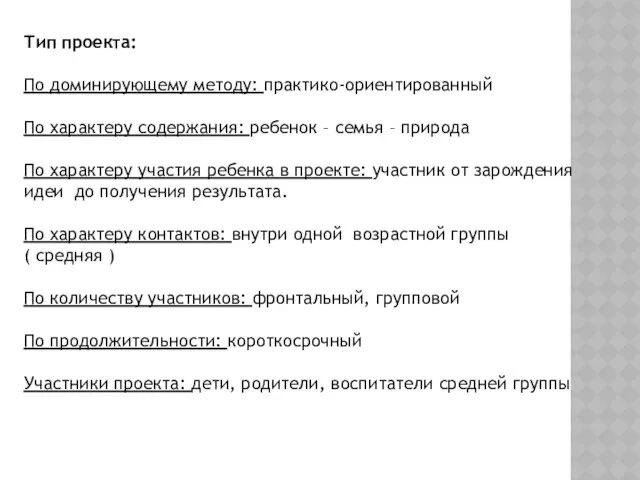 Тип проекта:

По доминирующему методу: практико-ориентированный

По характеру содержания: ребенок – семья – природа

По характеру участия ребенка в проекте: участник от зарождения идеи до получения результата.

По характеру контактов: внутри одной возрастной группы ( средняя )

По количеству участников: фронтальный, групповой

По продолжительности: короткосрочный

Участники проекта: дети, родители, воспитатели средней группы